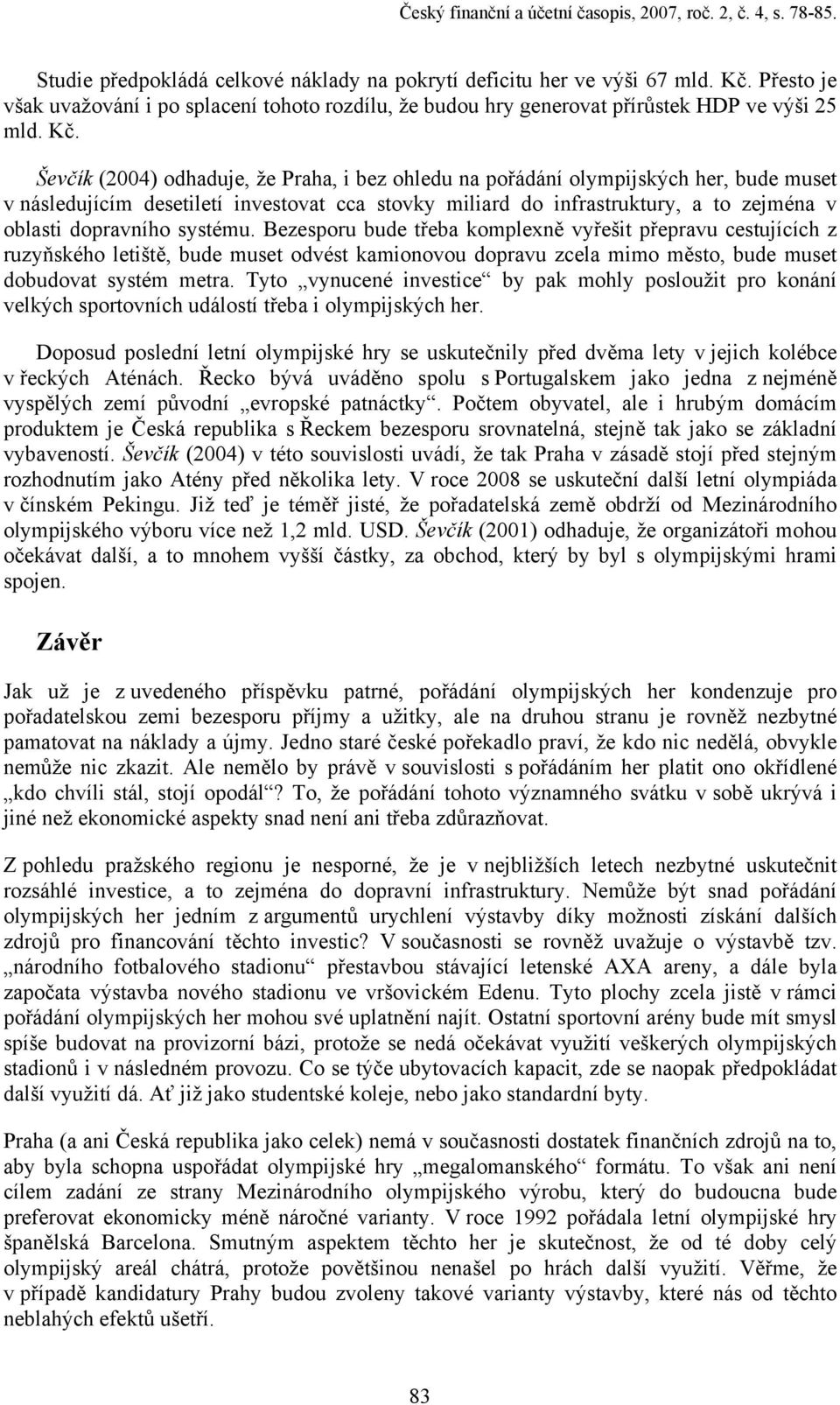 Český finanční a účetní časopis, 2007, roč. 2, č. 4, s. 78-85.

Studie předpokládá celkové náklady na pokrytí deficitu her ve výši 67 mld. Kč. Přesto je však uvažování i po splacení tohoto rozdílu, že budou hry generovat přírůstek HDP ve výši 25 mld. Kč.

Ševčík (2004) odhaduje, že Praha, i bez ohledu na pořádání olympijských her, bude muset v následujícím desetiletí investovat cca stovky miliard do infrastruktury, a to zejména v oblasti dopravního systému. Bezesporu bude třeba komplexně vyřešit přepravu cestujících z ruzyňského letiště, bude muset odvést kamionovou dopravu zcela mimo město, bude muset dobudovat systém metra. Tyto „vynucené investice“ by pak mohly posloužit pro konání velkých sportovních událostí třeba i olympijských her.

Doposud poslední letní olympijské hry se uskutečnily před dvěma lety v jejich kolébce v řeckých Aténách. Řecko bývá uváděno spolu s Portugalskem jako jedna z nejméně vyspělých zemí původní „evropské patnáctky“. Počtem obyvatel, ale i hrubým domácím produktem je Česká republika s Řeckem bezesporu srovnatelná, stejně tak jako se základní vybaveností. Ševčík (2004) v této souvislosti uvádí, že tak Praha v zásadě stojí před stejným rozhodnutím jako Atény před několika lety. V roce 2008 se uskuteční další letní olympiáda v čínském Pekingu. Již teď je téměř jisté, že pořadatelská země obdrží od Mezinárodního olympijského výboru více než 1,2 mld. USD. Ševčík (2001) odhaduje, že organizátoři mohou očekávat další, a to mnohem vyšší částky, za obchod, který by byl s olympijskými hrami spojen.

Závěr

Jak už je z uvedeného příspěvku patrné, pořádání olympijských her kondenzuje pro pořadatelskou zemi bezesporu příjmy a užitky, ale na druhou stranu je rovněž nezbytné pamatovat na náklady a újmy. Jedno staré české pořekadlo praví, že kdo nic nedělá, obvykle nemůže nic zkazit. Ale nemělo by právě v souvislosti s pořádáním her platit ono okřídlené „kdo chvíli stál, stojí opodál“? To, že pořádání tohoto významného svátku v sobě ukrývá i jiné než ekonomické aspekty snad není ani třeba zdůrazňovat.

Z pohledu pražského regionu je nesporné, že je v nejbližších letech nezbytné uskutečnit rozsáhlé investice, a to zejména do dopravní infrastruktury. Nemůže být snad pořádání olympijských her jedním z argumentů urychlení výstavby díky možnosti získání dalších zdrojů pro financování těchto investic? V současnosti se rovněž uvažuje o výstavbě tzv. „národního fotbalového stadionu“ přestavbou stávající letenské AXA areny, a dále byla započata výstavba nového stadionu ve vršovickém Edenu. Tyto plochy zcela jistě v rámci pořádání olympijských her mohou své uplatnění najít. Ostatní sportovní arény bude mít smysl spíše budovat na provizorní bázi, protože se nedá očekávat využití veškerých olympijských stadionů i v následném provozu. Co se týče ubytovacích kapacit, zde se naopak předpokládat další využití dá. Ať již jako studentské koleje, nebo jako standardní byty.

Praha (a ani Česká republika jako celek) nemá v současnosti dostatek finančních zdrojů na to, aby byla schopna uspořádat olympijské hry „megalomanského“ formátu. To však ani není cílem zadání ze strany Mezinárodního olympijského výrobu, který do budoucna bude preferovat ekonomicky méně náročné varianty. V roce 1992 pořádala letní olympijské hry španělská Barcelona. Smutným aspektem těchto her je skutečnost, že od té doby celý olympijský areál chátrá, protože povětšinou nenašel po hrách další využití. Věřme, že v případě kandidatury Prahy budou zvoleny takové varianty výstavby, které nás od těchto neblahých efektů ušetří.

83